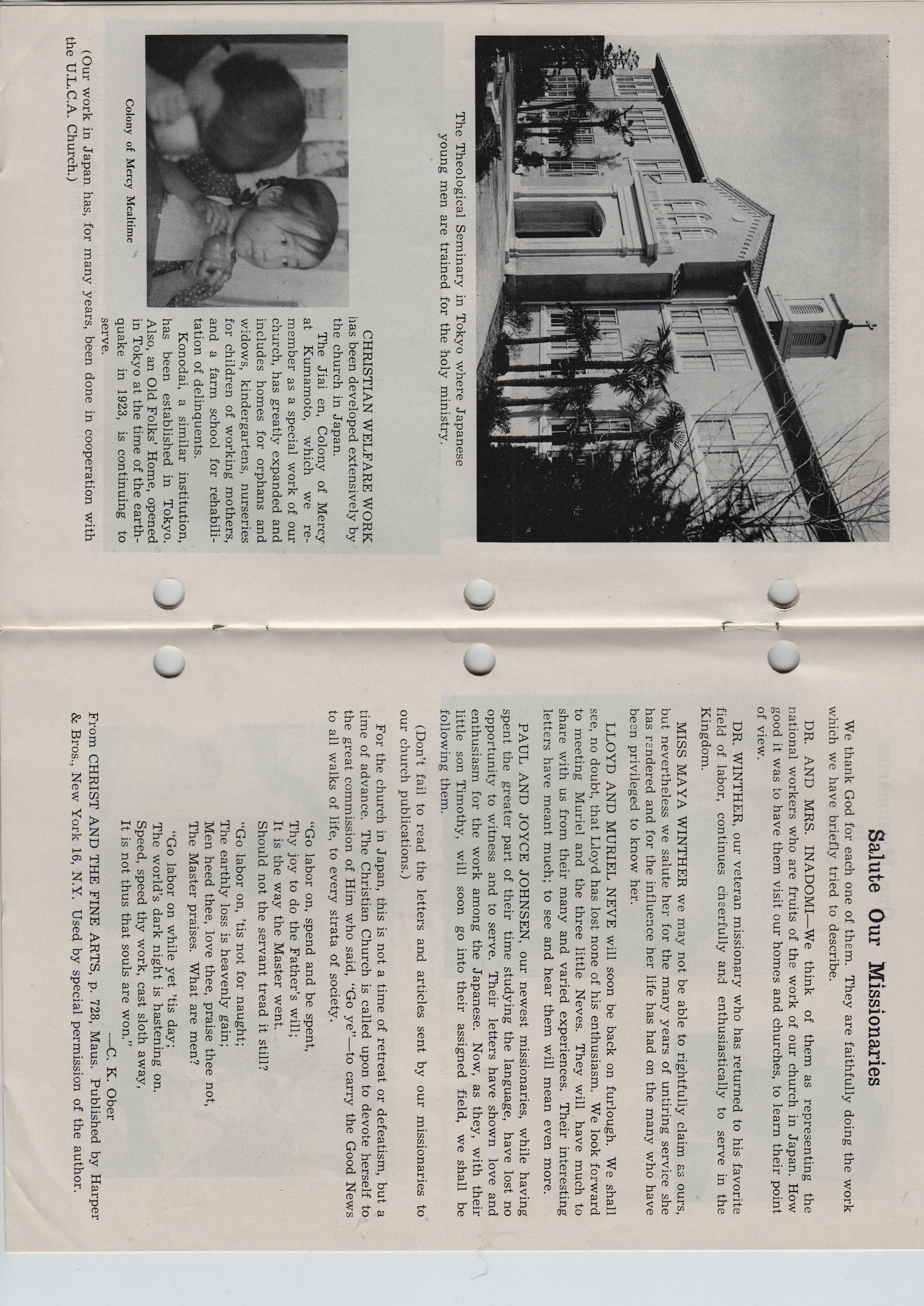 The Theological Seminary in Tokyo where Japanese young men are trained for the holy ministry.

Colony of Mercy Mealtime

CHRISTIAN WELFARE WORK has been developed extensively by the church in Japan.

The Jiai en, Colony of Mercy at Kumamoto, which we remember as a special work of our church, has greatly expanded and includes homes for orphans and widows, kindergartens, nurseries for children of working mothers, and a farm school for rehabilitation of delinquents.

Konodai, a similar institution, has been established in Tokyo. Also, an Old Folks' Home, opened in Tokyo at the time of the earthquake in 1923, is continuing to serve.

(Our work in Japan has, for many years, been done in cooperation with the U.L.C.A. Church.)

Salute Our Missionaries

We thank God for each one of them. They are faithfully doing the work which we have briefly tried to describe.

DR. AND MRS. INADOMI—We think of them as representing the national workers who are fruits of the work of our church in Japan. How good it was to have them visit our homes and churches, to learn their point of view.

DR. WINTHER, our veteran missionary who has returned to his favorite field of labor, continues cheerfully and enthusiastically to serve in the Kingdom.

MISS MAYA WINTHER we may not be able to rightfully claim as ours, but nevertheless we salute her for the many years of untiring service she has rendered and for the influence her life has had on the many who have been privileged to know her.

LLOYD AND MURIEL NEVE will soon be back on furlough. We shall see, no doubt, that Lloyd has lost none of his enthusiasm. We look forward to meeting Muriel and the three little Neves. They will have much to share with us from their many and varied experiences. Their interesting letters have meant much; to see and hear them will mean even more.

PAUL AND JOYCE JOHNSEN, our newest missionaries, while having spent the greater part of their time studying the language, have lost no opportunity to witness and to serve. Their letters have shown love and enthusiasm for the work among the Japanese. Now, as they, with their little son Timothy, will soon go into their assigned field, we shall be following them.

(Don't fail to read the letters and articles sent by our missionaries to our church publications.)

For the church in Japan, this is not a time of retreat or defeatism, but a time of advance. The Christian Church is called upon to devote herself to the great commission of Him who said, "Go ye"—to carry the Good News to all walks of life, to every strata of society.

"Go labor on, spend and be spent,
Thy joy to do the Father's will;
It is the way the Master went.
Should not the servant tread it still?

"Go labor on, 'tis not for naught;
The earthly loss is heavenly gain;
Men heed thee, love thee, praise thee not,
The Master praises. What are men?

"Go labor on while yet 'tis day;
The world's dark night is hastening on.
Speed, speed thy work, cast sloth away,
It is not thus that souls are won."

—C. K. Ober

From CHRIST AND THE FINE ARTS, p. 728, Maus. Published by Harper & Bros., New York 16, N.Y. Used by special permission of the author.